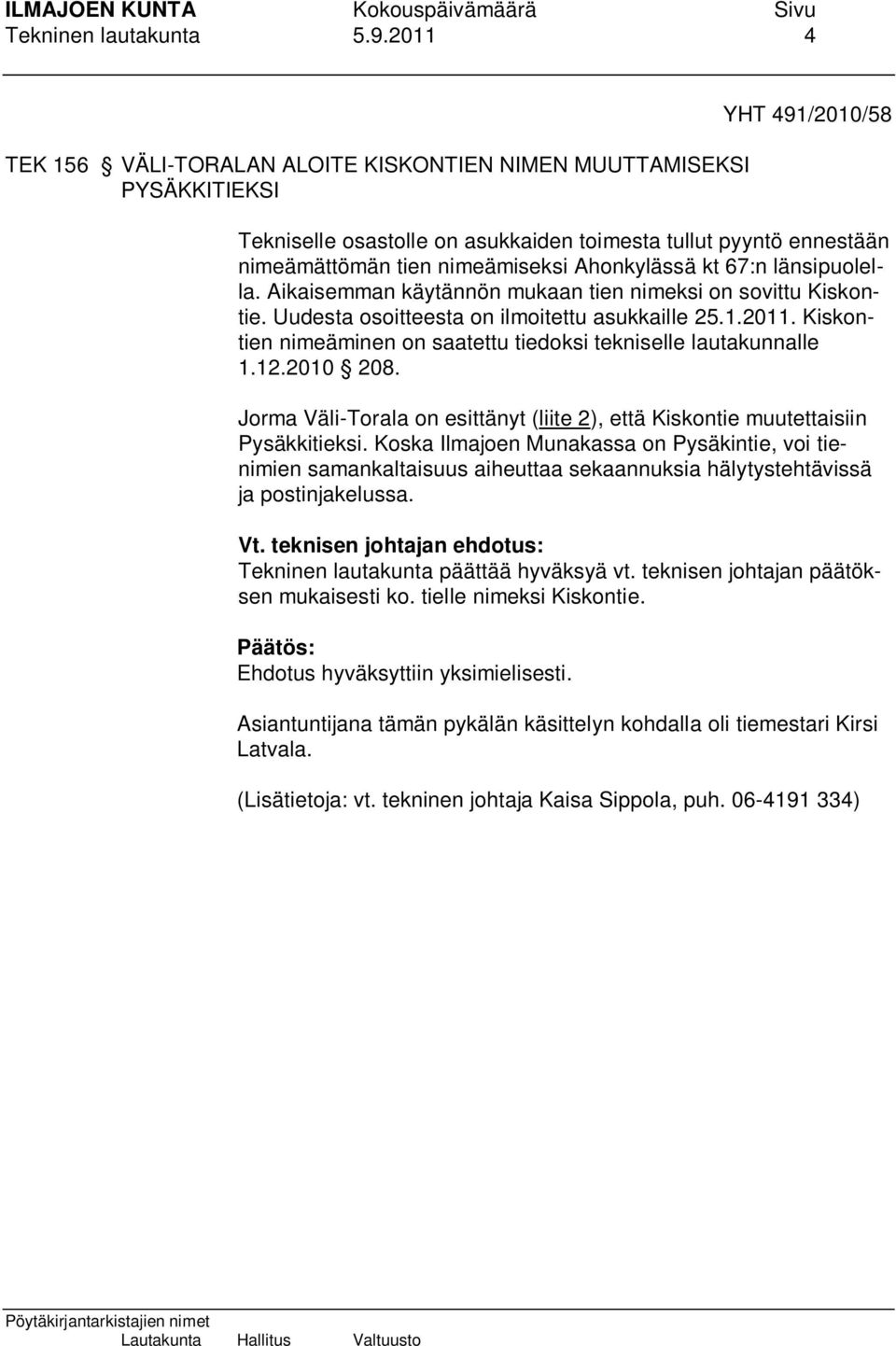 ILMAJOEN KUNTA Kokouspäivämäärä Sivu
Tekninen lautakunta 5.9.2011 4

YHT 491/2010/58

TEK 156 § VÄLI-TORALAN ALOITE KISKONTIEN NIMEN MUUTTAMISEKSI PYSÄKKITIEKSI

Tekniselle osastolle on asukkaiden toimesta tullut pyyntö ennestään nimeämättömän tien nimeämiseksi Ahonkylässä kt 67:n länsipuolella. Aikaisemman käytännön mukaan tien nimeksi on sovittu Kiskontie. Uudesta osoitteesta on ilmoitettu asukkaille 25.1.2011. Kiskontien nimeäminen on saatettu tiedoksi tekniselle lautakunnalle 1.12.2010 § 208.

Jorma Väli-Torala on esittänyt (liite 2), että Kiskontie muutettaisiin Pysäkkitieksi. Koska Ilmajoen Munakassa on Pysäkintie, voi tienimien samankaltaisuus aiheuttaa sekaannuksia hälytystehtävissä ja postinjakelussa.

Vt. teknisen johtajan ehdotus:
Tekninen lautakunta päättää hyväksyä vt. teknisen johtajan päätöksen mukaisesti ko. tielle nimeksi Kiskontie.

Päätös:
Ehdotus hyväksyttiin yksimielisesti.

Asiantuntijana tämän pykälän käsittelyn kohdalla oli tiemestari Kirsi Latvala.

(Lisätietoja: vt. tekninen johtaja Kaisa Sippola, puh. 06-4191 334)

Pöytäkirjantarkistajien nimet
Lautakunta Hallitus Valtuusto